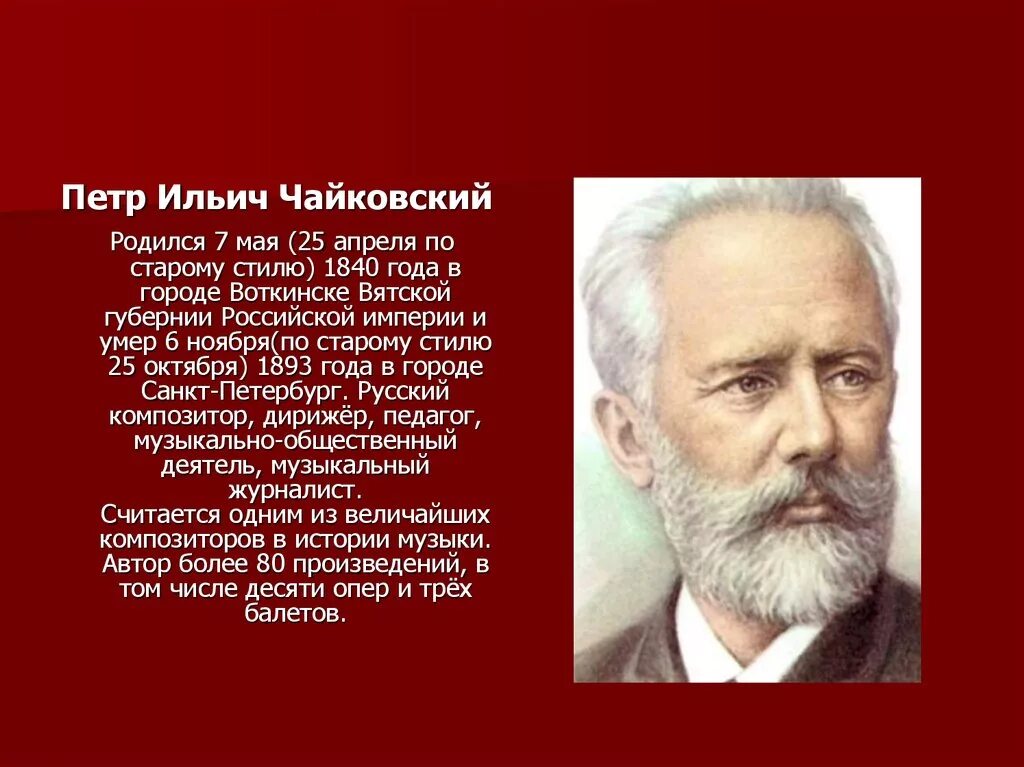 Петр Ильич Чайковский

Родился 7 мая (25 апреля по старому стилю) 1840 года в городе Воткинске Вятской губернии Российской империи и умер 6 ноября(по старому стилю 25 октября) 1893 года в городе Санкт-Петербург. Русский композитор, дирижёр, педагог, музыкально-общественный деятель, музыкальный журналист.
Считается одним из величайших композиторов в истории музыки. Автор более 80 произведений, в том числе десяти опер и трёх балетов.